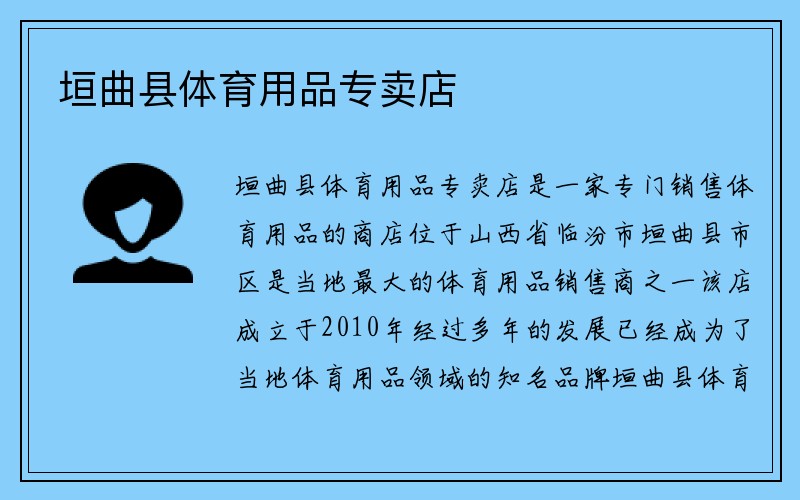 垣曲县体育用品专卖店

垣曲县体育用品专卖店是一家专门销售体育用品的商店位于山西省临汾市垣曲县市区是当地最大的体育用品销售商之一该店成立于2010年经过多年的发展已经成为了当地体育用品领域的知名品牌垣曲县体育